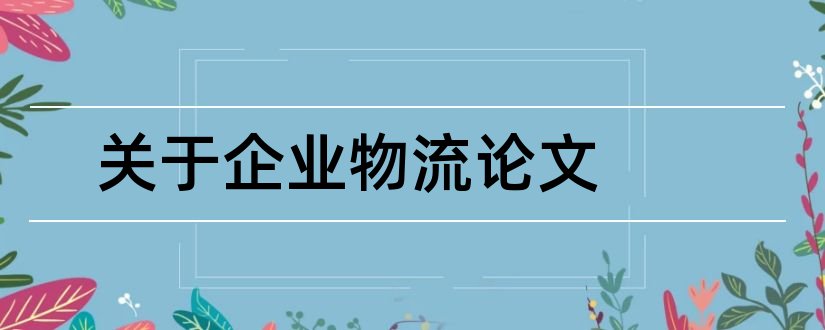 关于企业物流论文